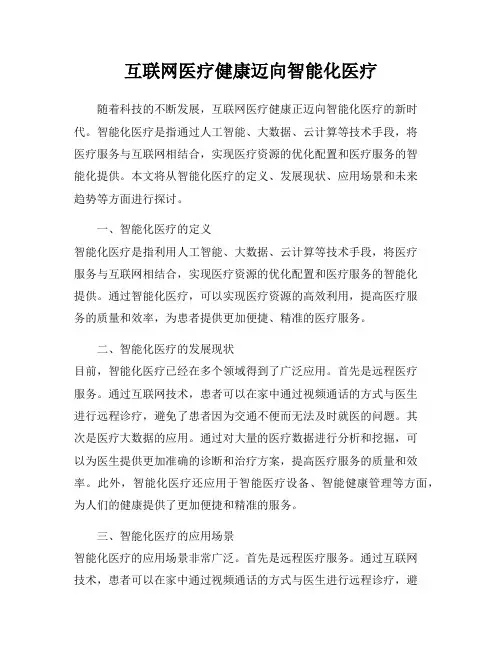 互联网医疗健康迈向智能化医疗

随着科技的不断发展，互联网医疗健康正迈向智能化医疗的新时代。智能化医疗是指通过人工智能、大数据、云计算等技术手段，将医疗服务与互联网相结合，实现医疗资源的优化配置和医疗服务的智能化提供。本文将从智能化医疗的定义、发展现状、应用场景和未来趋势等方面进行探讨。

一、智能化医疗的定义
智能化医疗是指利用人工智能、大数据、云计算等技术手段，将医疗服务与互联网相结合，实现医疗资源的优化配置和医疗服务的智能化提供。通过智能化医疗，可以实现医疗资源的高效利用，提高医疗服务的质量和效率，为患者提供更加便捷、精准的医疗服务。

二、智能化医疗的发展现状
目前，智能化医疗已经在多个领域得到了广泛应用。首先是远程医疗服务。通过互联网技术，患者可以在家中通过视频通话的方式与医生进行远程诊疗，避免了患者因为交通不便而无法及时就医的问题。其次是医疗大数据的应用。通过对大量的医疗数据进行分析和挖掘，可以为医生提供更加准确的诊断和治疗方案，提高医疗服务的质量和效率。此外，智能化医疗还应用于智能医疗设备、智能健康管理等方面，为人们的健康提供了更加便捷和精准的服务。

三、智能化医疗的应用场景
智能化医疗的应用场景非常广泛。首先是远程医疗服务。通过互联网技术，患者可以在家中通过视频通话的方式与医生进行远程诊疗，避